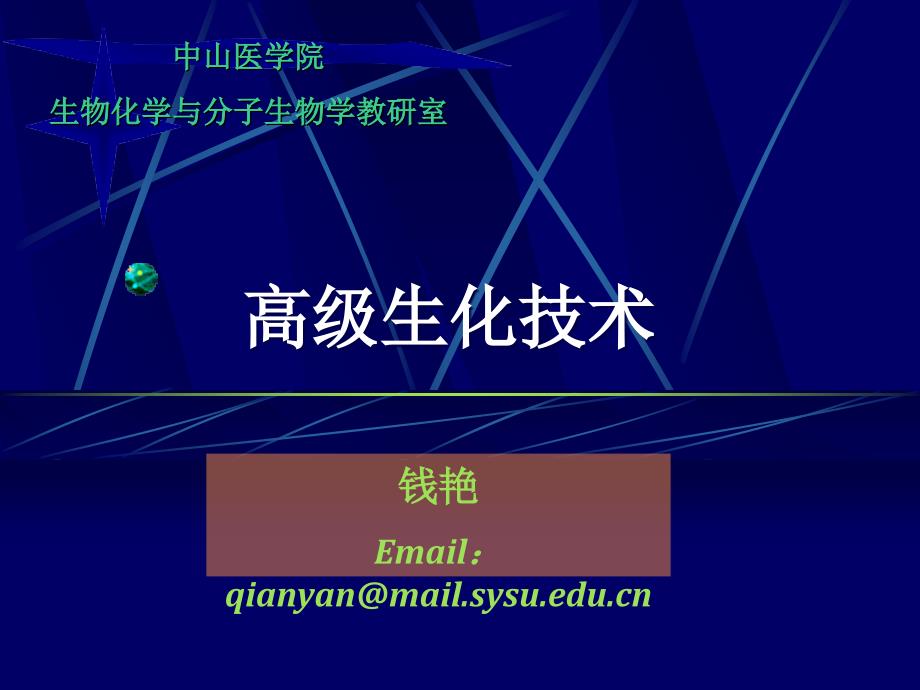 中山医学院

生物化学与分子生物学教研室

高级生化技术

钱艳

Email：
qianyan@mail.sysu.edu.cn